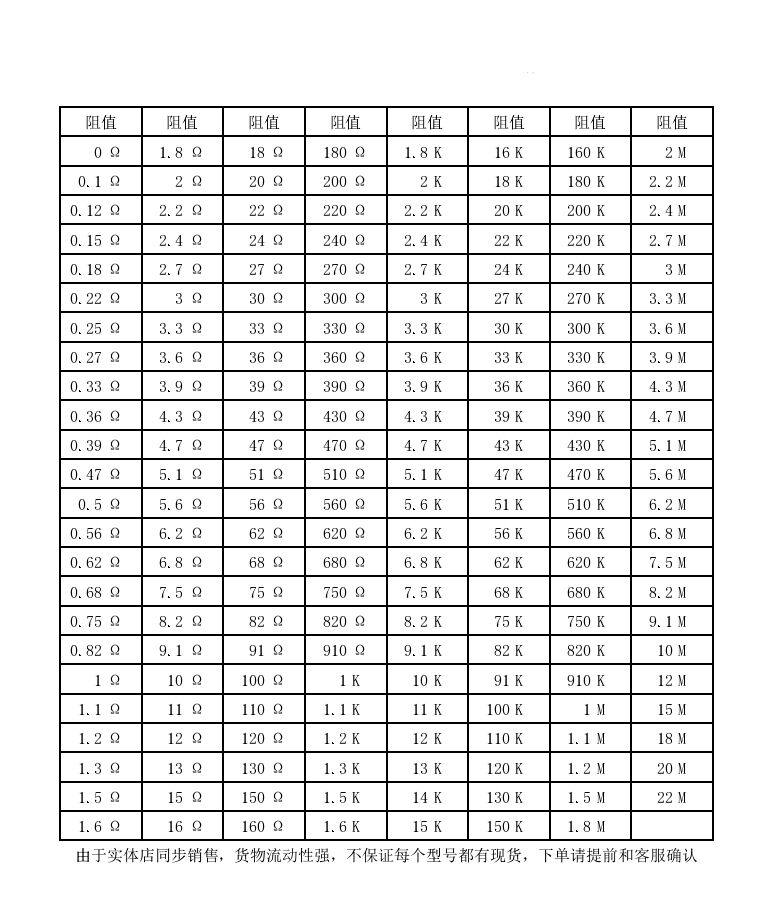 | 阻值 | 阻值 | 阻值 | 阻值 | 阻值 | 阻值 | 阻值 | 阻值 |
|---|---|---|---|---|---|---|---|
| 0 Ω | 1.8 Ω | 18 Ω | 180 Ω | 1.8 K | 16 K | 160 K | 2 M |
| 0.1 Ω | 2 Ω | 20 Ω | 200 Ω | 2 K | 18 K | 180 K | 2.2 M |
| 0.12 Ω | 2.2 Ω | 22 Ω | 220 Ω | 2.2 K | 20 K | 200 K | 2.4 M |
| 0.15 Ω | 2.4 Ω | 24 Ω | 240 Ω | 2.4 K | 22 K | 220 K | 2.7 M |
| 0.18 Ω | 2.7 Ω | 27 Ω | 270 Ω | 2.7 K | 24 K | 240 K | 3 M |
| 0.22 Ω | 3 Ω | 30 Ω | 300 Ω | 3 K | 27 K | 270 K | 3.3 M |
| 0.25 Ω | 3.3 Ω | 33 Ω | 330 Ω | 3.3 K | 30 K | 300 K | 3.6 M |
| 0.27 Ω | 3.6 Ω | 36 Ω | 360 Ω | 3.6 K | 33 K | 330 K | 3.9 M |
| 0.33 Ω | 3.9 Ω | 39 Ω | 390 Ω | 3.9 K | 36 K | 360 K | 4.3 M |
| 0.36 Ω | 4.3 Ω | 43 Ω | 430 Ω | 4.3 K | 39 K | 390 K | 4.7 M |
| 0.39 Ω | 4.7 Ω | 47 Ω | 470 Ω | 4.7 K | 43 K | 430 K | 5.1 M |
| 0.47 Ω | 5.1 Ω | 51 Ω | 510 Ω | 5.1 K | 47 K | 470 K | 5.6 M |
| 0.5 Ω | 5.6 Ω | 56 Ω | 560 Ω | 5.6 K | 51 K | 510 K | 6.2 M |
| 0.56 Ω | 6.2 Ω | 62 Ω | 620 Ω | 6.2 K | 56 K | 560 K | 6.8 M |
| 0.62 Ω | 6.8 Ω | 68 Ω | 680 Ω | 6.8 K | 62 K | 620 K | 7.5 M |
| 0.68 Ω | 7.5 Ω | 75 Ω | 750 Ω | 7.5 K | 68 K | 680 K | 8.2 M |
| 0.75 Ω | 8.2 Ω | 82 Ω | 820 Ω | 8.2 K | 75 K | 750 K | 9.1 M |
| 0.82 Ω | 9.1 Ω | 91 Ω | 910 Ω | 9.1 K | 82 K | 820 K | 10 M |
| 1 Ω | 10 Ω | 100 Ω | 1 K | 10 K | 91 K | 910 K | 12 M |
| 1.1 Ω | 11 Ω | 110 Ω | 1.1 K | 11 K | 100 K | 1 M | 15 M |
| 1.2 Ω | 12 Ω | 120 Ω | 1.2 K | 12 K | 110 K | 1.1 M | 18 M |
| 1.3 Ω | 13 Ω | 130 Ω | 1.3 K | 13 K | 120 K | 1.2 M | 20 M |
| 1.5 Ω | 15 Ω | 150 Ω | 1.5 K | 14 K | 130 K | 1.5 M | 22 M |
| 1.6 Ω | 16 Ω | 160 Ω | 1.6 K | 15 K | 150 K | 1.8 M | |

由于实体店同步销售，货物流动性强，不保证每个型号都有现货，下单请提前和客服确认